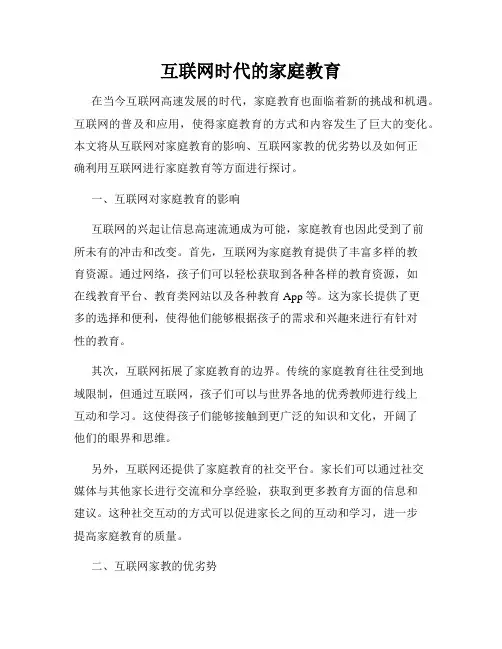 互联网时代的家庭教育

在当今互联网高速发展的时代，家庭教育也面临着新的挑战和机遇。互联网的普及和应用，使得家庭教育的方式和内容发生了巨大的变化。本文将从互联网对家庭教育的影响、互联网家教的优劣势以及如何正确利用互联网进行家庭教育等方面进行探讨。

一、互联网对家庭教育的影响

互联网的兴起让信息高速流通成为可能，家庭教育也因此受到了前所未有的冲击和改变。首先，互联网为家庭教育提供了丰富多样的教育资源。通过网络，孩子们可以轻松获取到各种各样的教育资源，如在线教育平台、教育类网站以及各种教育 App 等。这为家长提供了更多的选择和便利，使得他们能够根据孩子的需求和兴趣来进行有针对性的教育。

其次，互联网拓展了家庭教育的边界。传统的家庭教育往往受到地域限制，但通过互联网，孩子们可以与世界各地的优秀教师进行线上互动和学习。这使得孩子们能够接触到更广泛的知识和文化，开阔了他们的眼界和思维。

另外，互联网还提供了家庭教育的社交平台。家长们可以通过社交媒体与其他家长进行交流和分享经验，获取到更多教育方面的信息和建议。这种社交互动的方式可以促进家长之间的互动和学习，进一步提高家庭教育的质量。

二、互联网家教的优劣势